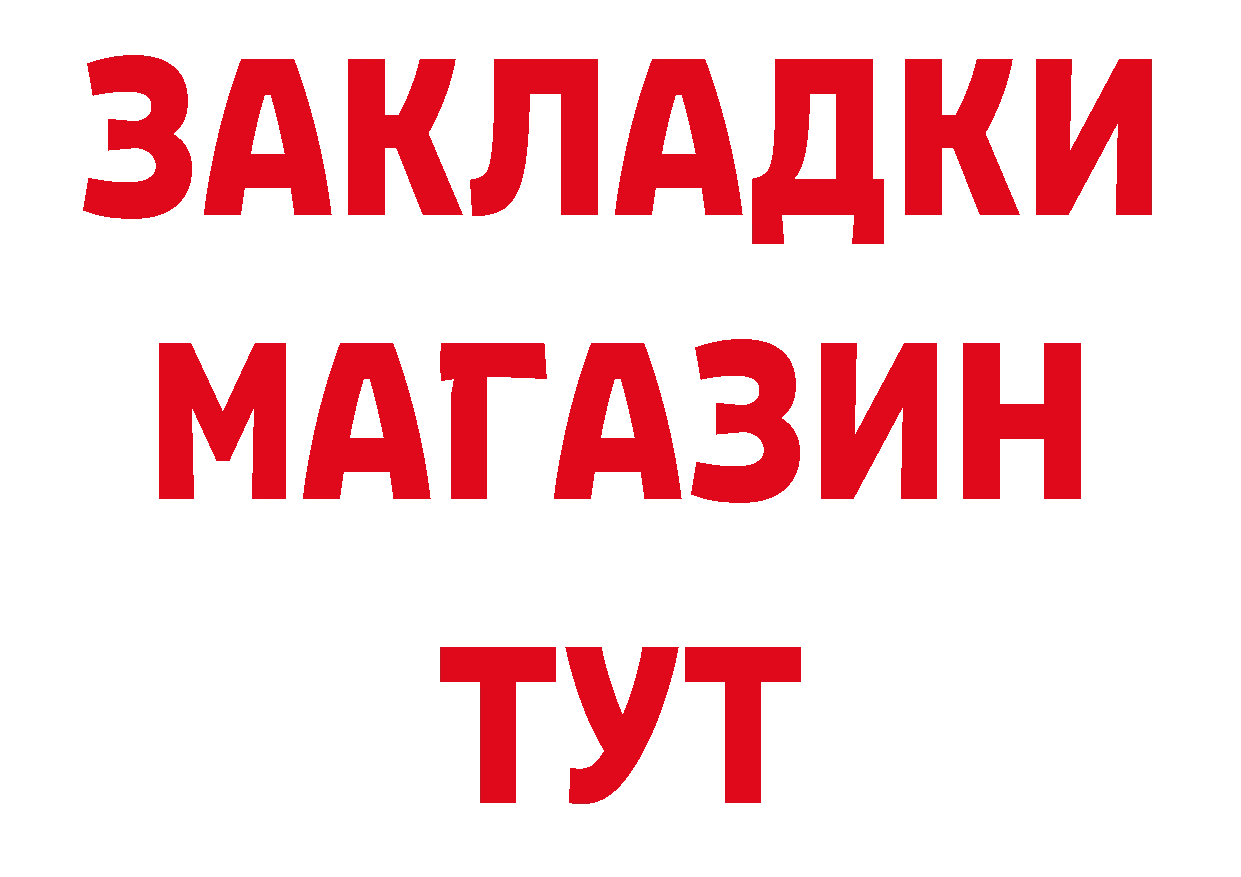 ЗАКЛАДКИ
МАГАЗИН
ТУТ